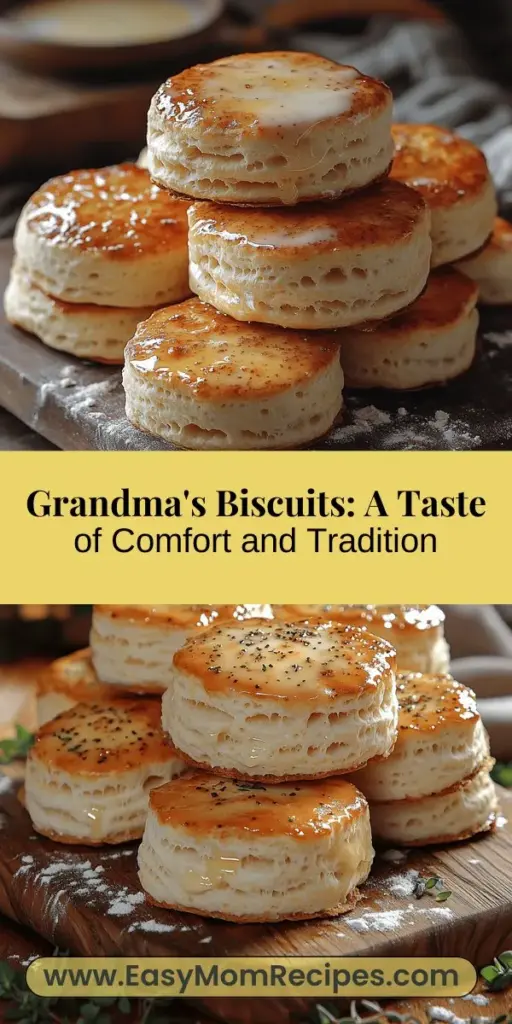 Grandma's Biscuits: A Taste of Comfort and Tradition

www.EasyMomRecipes.com